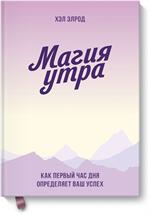 ХЭЛ ЭЛРОД

Магия утра

КАК ПЕРВЫЙ ЧАС ДНЯ ОПРЕДЕЛЯЕТ ВАШ УСПЕХ